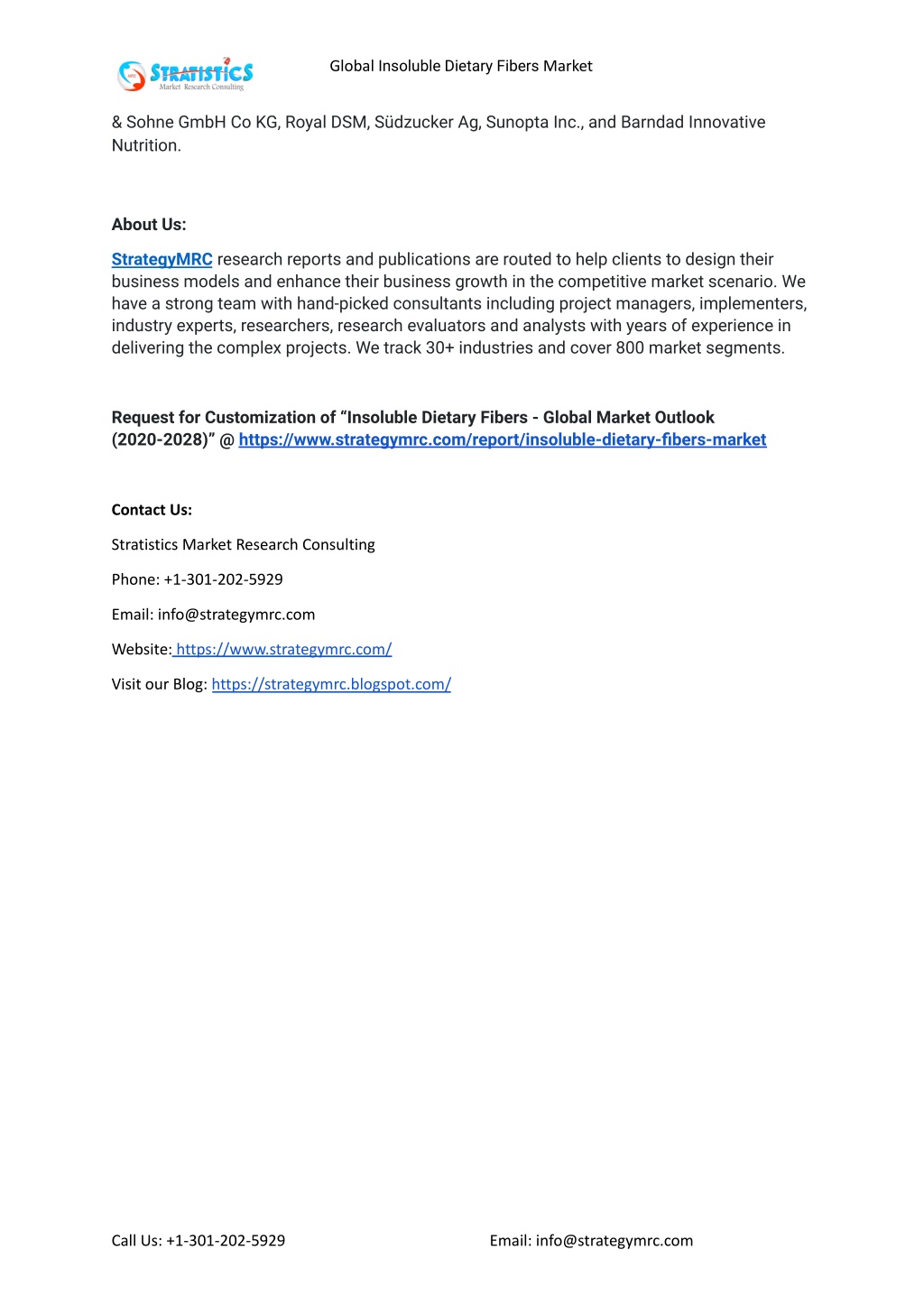 STRATISTICS
Market Research Consulting

Global Insoluble Dietary Fibers Market

& Sohne GmbH Co KG, Royal DSM, Südzucker Ag, Sunopta Inc., and Barndad Innovative Nutrition.

About Us:

StrategyMRC research reports and publications are routed to help clients to design their business models and enhance their business growth in the competitive market scenario. We have a strong team with hand-picked consultants including project managers, implementers, industry experts, researchers, research evaluators and analysts with years of experience in delivering the complex projects. We track 30+ industries and cover 800 market segments.

Request for Customization of “Insoluble Dietary Fibers - Global Market Outlook (2020-2028)” @ https://www.strategymrc.com/report/insoluble-dietary-fibers-market

Contact Us:

Stratistics Market Research Consulting

Phone: +1-301-202-5929

Email: info@strategymrc.com

Website: https://www.strategymrc.com/

Visit our Blog: https://strategymrc.blogspot.com/

Call Us: +1-301-202-5929

Email: info@strategymrc.com